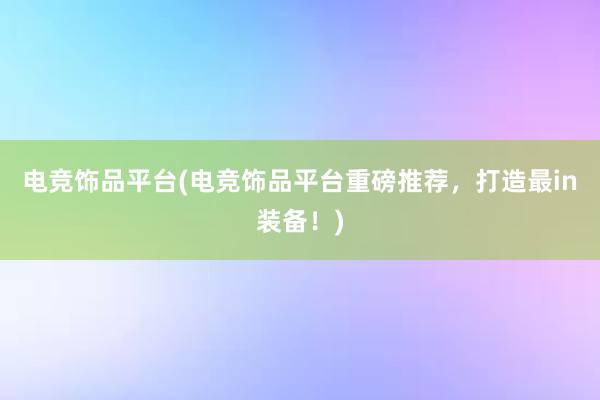 电竞饰品平台(电竞饰品平台重磅推荐，打造最in装备！)